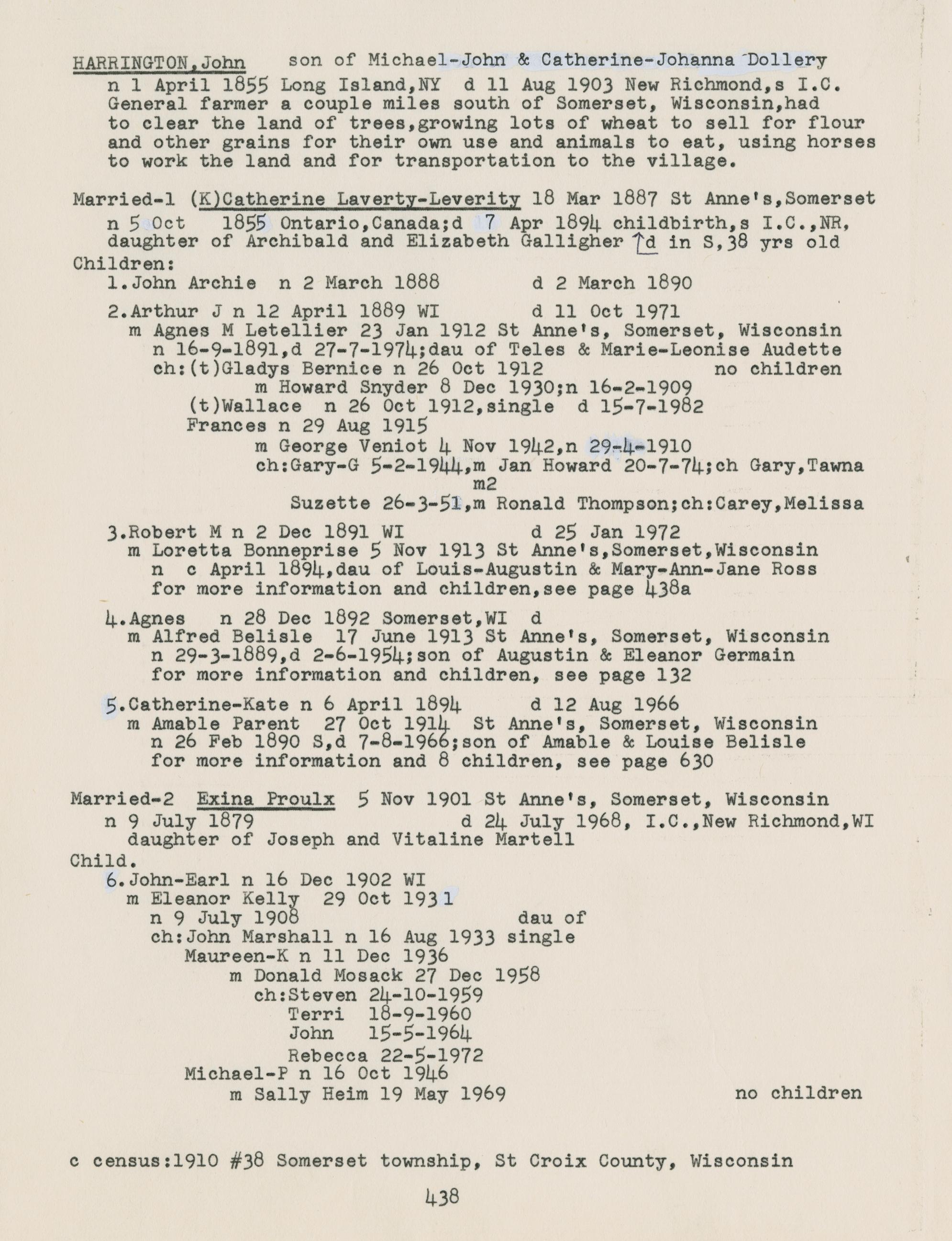 HARRINGTON,John son of Michael-John & Catherine-Johanna Dollery
n 1 April 1855 Long Island,NY d 11 Aug 1903 New Richmond,s I.C. General farmer a couple miles south of Somerset, Wisconsin,had to clear the land of trees,growing lots of wheat to sell for flour and other grains for their own use and animals to eat, using horses to work the land and for transportation to the village.

Married-1 (K)Catherine Laverty-Leverity 18 Mar 1887 St Anne's,Somerset
n 5 Oct 1855 Ontario,Canada;d 7 Apr 1894 childbirth,s I.C.,NR, daughter of Archibald and Elizabeth Galligher ↑d in S,38 yrs old
Children:
1.John Archie n 2 March 1888 d 2 March 1890

2.Arthur J n 12 April 1889 WI d 11 Oct 1971
m Agnes M Letellier 23 Jan 1912 St Anne's, Somerset, Wisconsin
n 16-9-1891,d 27-7-1974;dau of Teles & Marie-Leonise Audette
ch:(t)Gladys Bernice n 26 Oct 1912 no children
m Howard Snyder 8 Dec 1930;n 16-2-1909
(t)Wallace n 26 Oct 1912,single d 15-7-1982
Frances n 29 Aug 1915
m George Veniot 4 Nov 1942,n 29-4-1910
ch:Gary-G 5-2-1944,m Jan Howard 20-7-74;ch Gary,Tawna
m2
Suzette 26-3-51,m Ronald Thompson;ch:Carey,Melissa

3.Robert M n 2 Dec 1891 WI d 25 Jan 1972
m Loretta Bonneprise 5 Nov 1913 St Anne's,Somerset,Wisconsin
n c April 1894,dau of Louis-Augustin & Mary-Ann-Jane Ross
for more information and children,see page 438a

4.Agnes n 28 Dec 1892 Somerset,WI d
m Alfred Belisle 17 June 1913 St Anne's, Somerset, Wisconsin
n 29-3-1889,d 2-6-1954;son of Augustin & Eleanor Germain
for more information and children, see page 132

5.Catherine-Kate n 6 April 1894 d 12 Aug 1966
m Amable Parent 27 Oct 1914 St Anne's, Somerset, Wisconsin
n 26 Feb 1890 S,d 7-8-1966;son of Amable & Louise Belisle
for more information and 8 children, see page 630

Married-2 Exina Proulx 5 Nov 1901 St Anne's, Somerset, Wisconsin
n 9 July 1879 d 24 July 1968, I.C.,New Richmond,WI
daughter of Joseph and Vitaline Martell
Child.
6.John-Earl n 16 Dec 1902 WI
m Eleanor Kelly 29 Oct 1931
n 9 July 1908 dau of
ch:John Marshall n 16 Aug 1933 single
Maureen-K n 11 Dec 1936
m Donald Mosack 27 Dec 1958
ch:Steven 24-10-1959
Terri 18-9-1960
John 15-5-1964
Rebecca 22-5-1972
Michael-P n 16 Oct 1946
m Sally Heim 19 May 1969 no children

c census:1910 #38 Somerset township, St Croix County, Wisconsin

438